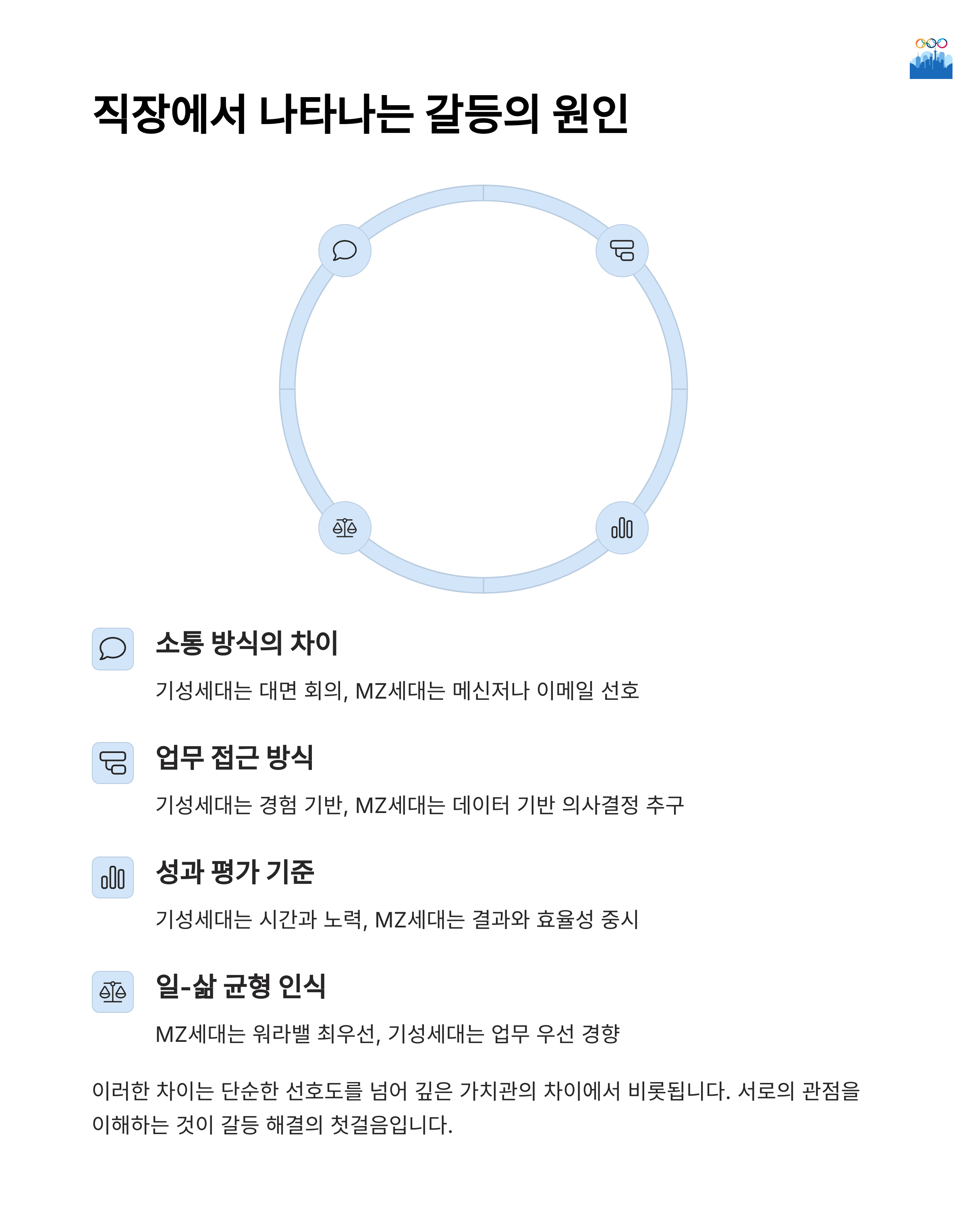 직장에서 나타나는 갈등의 원인

소통 방식의 차이

기성세대는 대면 회의, MZ세대는 메신저나 이메일 선호

업무 접근 방식

기성세대는 경험 기반, MZ세대는 데이터 기반 의사결정 추구

성과 평가 기준

기성세대는 시간과 노력, MZ세대는 결과와 효율성 중시

일-삶 균형 인식

MZ세대는 워라밸 최우선, 기성세대는 업무 우선 경향

이러한 차이는 단순한 선호도를 넘어 깊은 가치관의 차이에서 비롯됩니다. 서로의 관점을 이해하는 것이 갈등 해결의 첫걸음입니다.